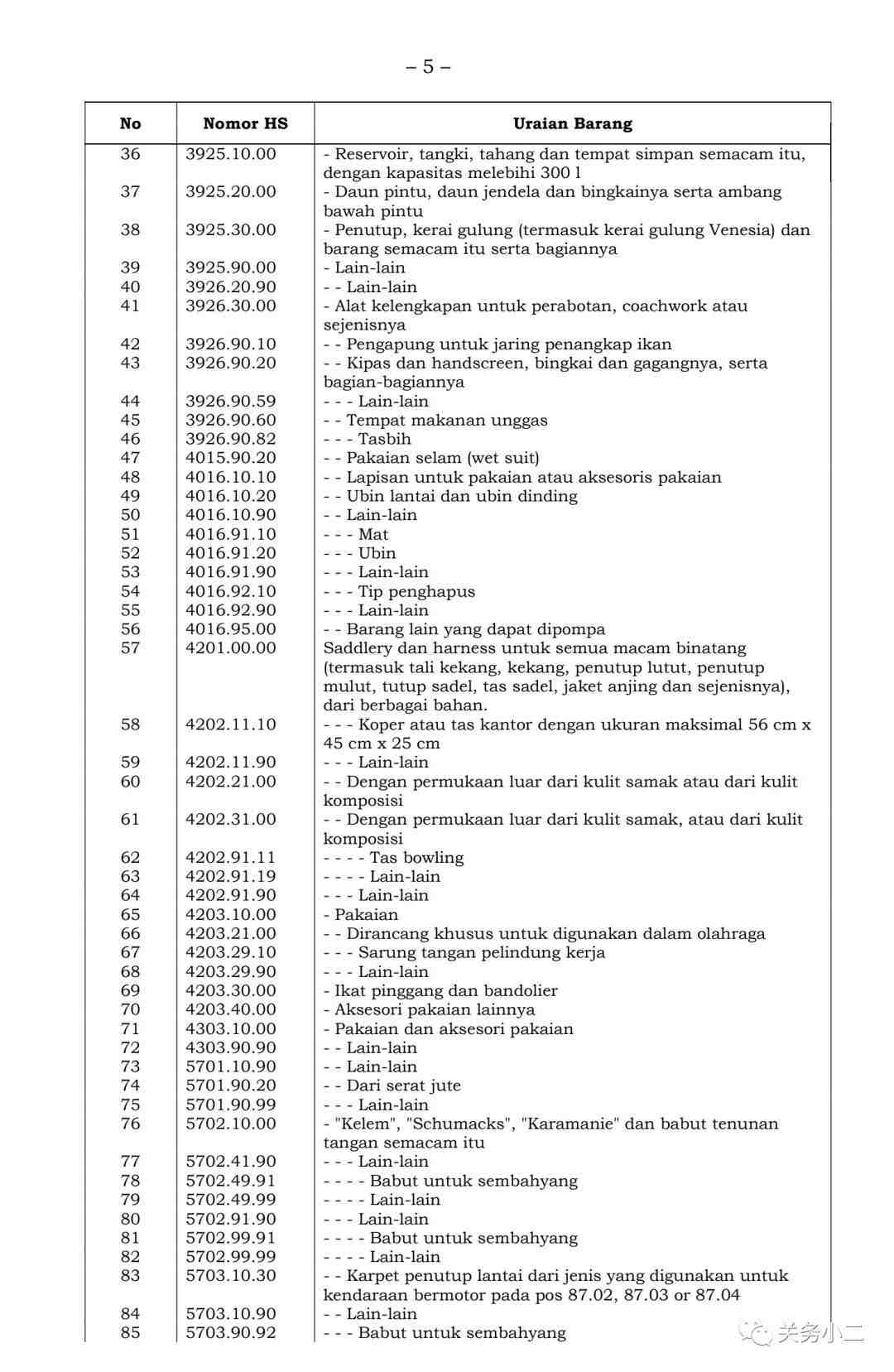 – 5 –

| No | Nomor HS | Uraian Barang |
|---|---|---|
| 36 | 3925.10.00 | - Reservoir, tangki, tahang dan tempat simpan semacam itu, dengan kapasitas melebihi 300 l |
| 37 | 3925.20.00 | - Daun pintu, daun jendela dan bingkainya serta ambang bawah pintu |
| 38 | 3925.30.00 | - Penutup, kerai gulung (termasuk kerai gulung Venesia) dan barang semacam itu serta bagiannya |
| 39 | 3925.90.00 | - Lain-lain |
| 40 | 3926.20.90 | - - Lain-lain |
| 41 | 3926.30.00 | - Alat kelengkapan untuk perabotan, coachwork atau sejenisnya |
| 42 | 3926.90.10 | - - Pengapung untuk jaring penangkap ikan |
| 43 | 3926.90.20 | - - Kipas dan handscreen, bingkai dan gagangnya, serta bagian-bagiannya |
| 44 | 3926.90.59 | - - - Lain-lain |
| 45 | 3926.90.60 | - - Tempat makanan unggas |
| 46 | 3926.90.82 | - - - Tasbih |
| 47 | 4015.90.20 | - - Pakaian selam (wet suit) |
| 48 | 4016.10.10 | - - Lapisan untuk pakaian atau aksesoris pakaian |
| 49 | 4016.10.20 | - - Ubin lantai dan ubin dinding |
| 50 | 4016.10.90 | - - Lain-lain |
| 51 | 4016.91.10 | - - - Mat |
| 52 | 4016.91.20 | - - - Ubin |
| 53 | 4016.91.90 | - - - Lain-lain |
| 54 | 4016.92.10 | - - - Tip penghapus |
| 55 | 4016.92.90 | - - - Lain-lain |
| 56 | 4016.95.00 | - - Barang lain yang dapat dipompa |
| 57 | 4201.00.00 | Saddlery dan harness untuk semua macam binatang (termasuk tali kekang, kekang, penutup lutut, penutup mulut, tutup sadel, tas sadel, jaket anjing dan sejenisnya), dari berbagai bahan. |
| 58 | 4202.11.10 | - - - Koper atau tas kantor dengan ukuran maksimal 56 cm x 45 cm x 25 cm |
| 59 | 4202.11.90 | - - - Lain-lain |
| 60 | 4202.21.00 | - - Dengan permukaan luar dari kulit samak atau dari kulit komposisi |
| 61 | 4202.31.00 | - - Dengan permukaan luar dari kulit samak, atau dari kulit komposisi |
| 62 | 4202.91.11 | - - - - Tas bowling |
| 63 | 4202.91.19 | - - - - Lain-lain |
| 64 | 4202.91.90 | - - - Lain-lain |
| 65 | 4203.10.00 | - Pakaian |
| 66 | 4203.21.00 | - - Dirancang khusus untuk digunakan dalam olahraga |
| 67 | 4203.29.10 | - - - Sarung tangan pelindung kerja |
| 68 | 4203.29.90 | - - - Lain-lain |
| 69 | 4203.30.00 | - Ikat pinggang dan bandolier |
| 70 | 4203.40.00 | - Aksesori pakaian lainnya |
| 71 | 4303.10.00 | - Pakaian dan aksesori pakaian |
| 72 | 4303.90.90 | - - Lain-lain |
| 73 | 5701.10.90 | - - Lain-lain |
| 74 | 5701.90.20 | - - Dari serat jute |
| 75 | 5701.90.99 | - - - Lain-lain |
| 76 | 5702.10.00 | - "Kelem", "Schumacks", "Karamanie" dan babut tenunan tangan semacam itu |
| 77 | 5702.41.90 | - - - Lain-lain |
| 78 | 5702.49.91 | - - - - Babut untuk sembahyang |
| 79 | 5702.49.99 | - - - - Lain-lain |
| 80 | 5702.91.90 | - - - Lain-lain |
| 81 | 5702.99.91 | - - - - Babut untuk sembahyang |
| 82 | 5702.99.99 | - - - - Lain-lain |
| 83 | 5703.10.30 | - - Karpet penutup lantai dari jenis yang digunakan untuk kendaraan bermotor pada pos 87.02, 87.03 or 87.04 |
| 84 | 5703.10.90 | - - Lain-lain |
| 85 | 5703.90.92 | - - - Babut untuk sembahyang |

关务小二